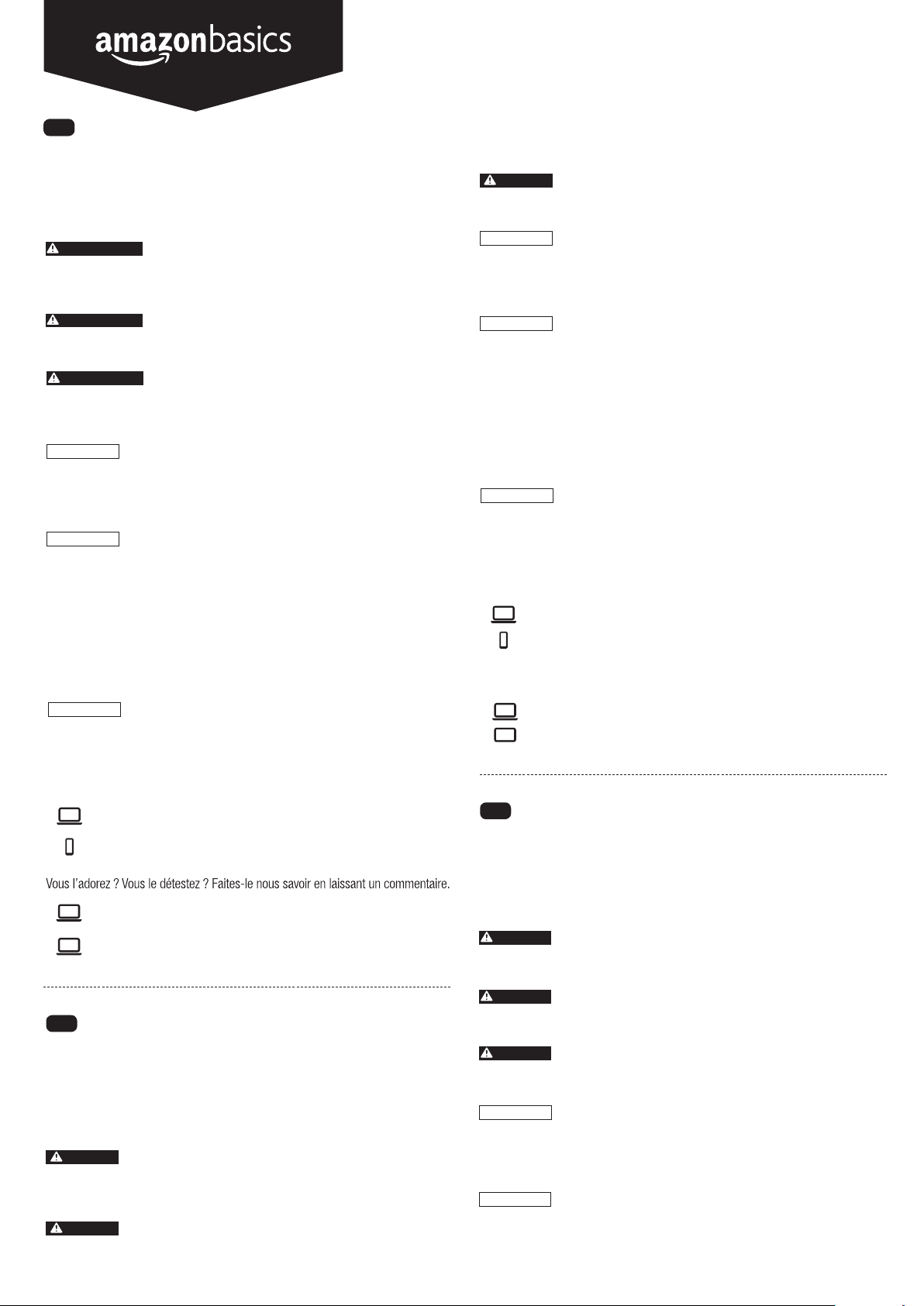 amazonbasics

Vous l'adorez ? Vous le détestez ? Faites-le nous savoir en laissant un commentaire.